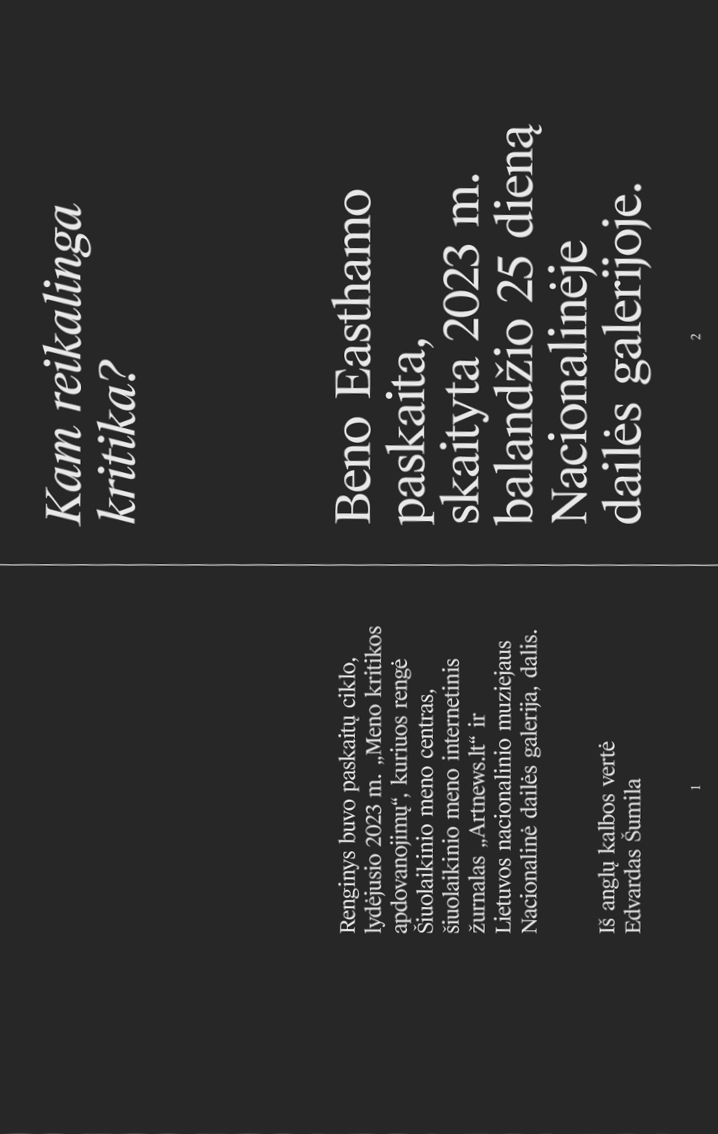 Renginys buvo paskaitų ciklo, lydėjusio 2023 m. „Meno kritikos apdovanojimų“, kuriuos rengė Šiuolaikinio meno centras, šiuolaikinio meno internetinis žurnalas „Artnews.lt“ ir Lietuvos nacionalinio muziejaus Nacionalinė dailės galerija, dalis.

Iš anglų kalbos vertė Edvardas Šumila

1

Kam reikalinga kritika?

Beno Easthamo paskaita, skaityta 2023 m. balandžio 25 dieną Nacionalinėje dailės galerijoje.

2